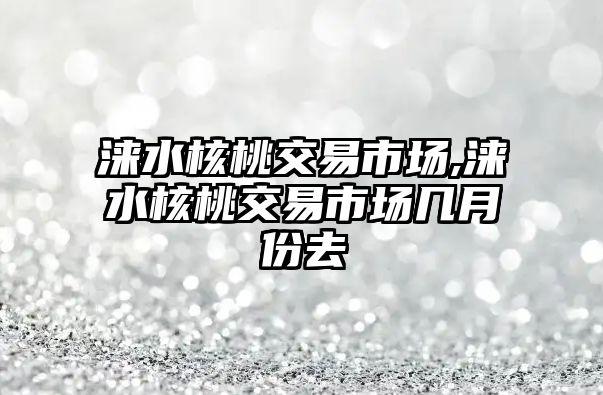 涞水核桃交易市场,涞水核桃交易市场几月份去